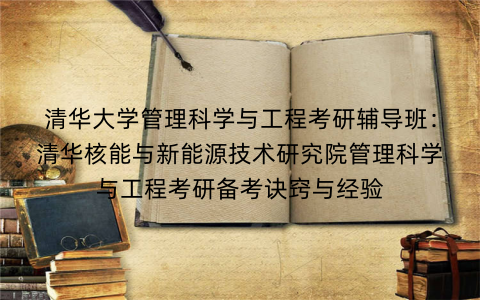 清华大学管理科学与工程考研辅导班：清华核能与新能源技术研究院管理科学与工程考研备考诀窍与经验